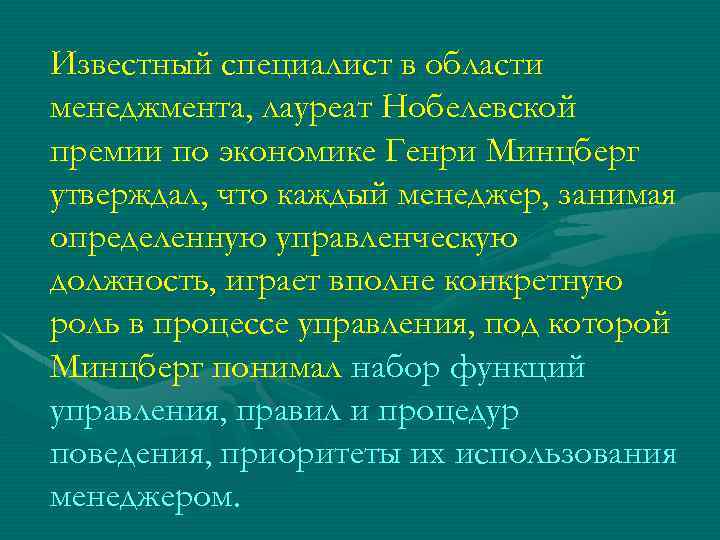 Известный специалист в области менеджмента, лауреат Нобелевской премии по экономике Генри Минцберг утверждал, что каждый менеджер, занимая определенную управленческую должность, играет вполне конкретную роль в процессе управления, под которой Минцберг понимал набор функций управления, правил и процедур поведения, приоритеты их использования менеджером.